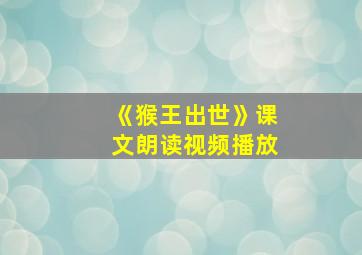 《猴王出世》课文朗读视频播放